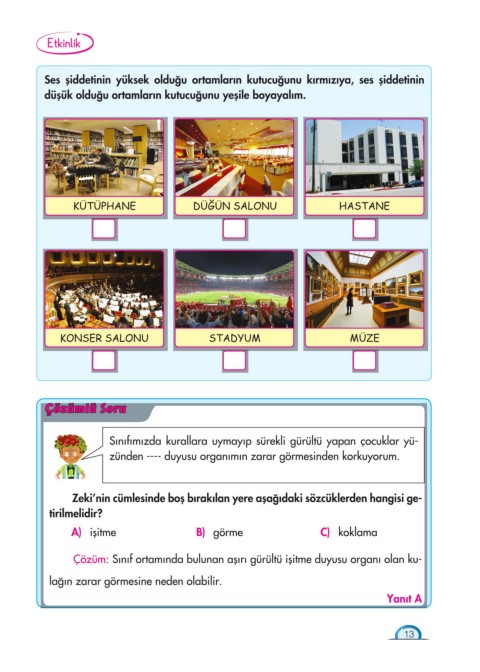 Etkinlik

Ses şiddetinin yüksek olduğu ortamların kutucuğunu kırmızıya, ses şiddetinin düşük olduğu ortamların kutucuğunu yeşile boyayalım.

KÜTÜPHANE

DÜĞÜN SALONU

HASTANE

KONSER SALONU

STADYUM

MÜZE

Çözümlü Soru

Sınıfımızda kurallara uymayıp sürekli gürültü yapan çocuklar yüzünden ---- duyusu organımın zarar görmesinden korkuyorum.

Zeki'nin cümlesinde boş bırakılan yere aşağıdaki sözcüklerden hangisi getirilmelidir?

A) işitme

B) görme

C) koklama

Çözüm: Sınıf ortamında bulunan aşırı gürültü işitme duyusu organı olan kulağın zarar görmesine neden olabilir.

Yanıt A

13